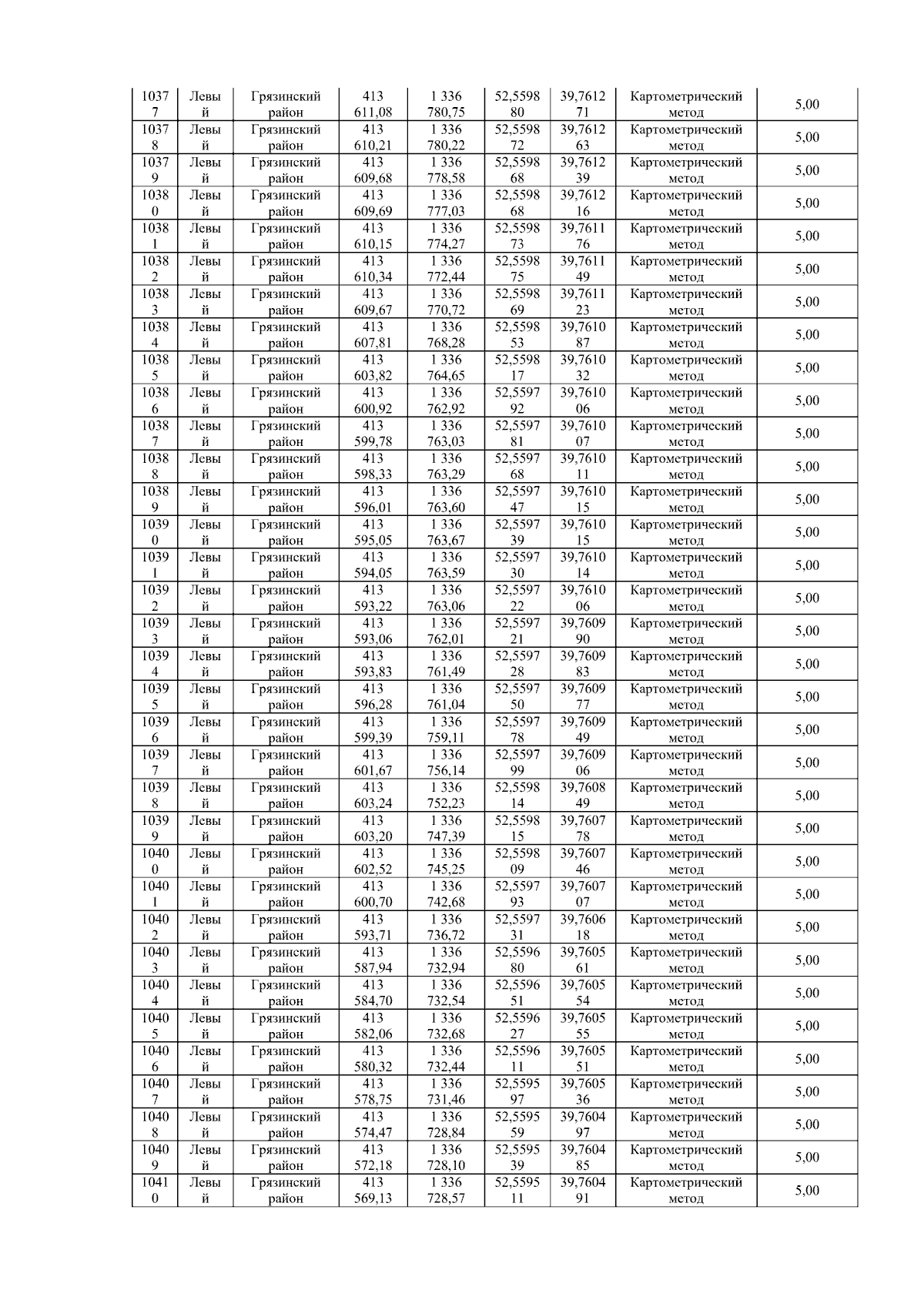 | 10377 | Левый | Грязинский район | 413 611,08 | 1 336 780,75 | 52,559880 | 39,761271 | Картометрический метод | 5,00 |
|---|---|---|---|---|---|---|---|---|
| 10378 | Левый | Грязинский район | 413 610,21 | 1 336 780,22 | 52,559872 | 39,761263 | Картометрический метод | 5,00 |
| 10379 | Левый | Грязинский район | 413 609,68 | 1 336 778,58 | 52,559868 | 39,761239 | Картометрический метод | 5,00 |
| 10380 | Левый | Грязинский район | 413 609,69 | 1 336 777,03 | 52,559868 | 39,761216 | Картометрический метод | 5,00 |
| 10381 | Левый | Грязинский район | 413 610,15 | 1 336 774,27 | 52,559873 | 39,761176 | Картометрический метод | 5,00 |
| 10382 | Левый | Грязинский район | 413 610,34 | 1 336 772,44 | 52,559875 | 39,761149 | Картометрический метод | 5,00 |
| 10383 | Левый | Грязинский район | 413 609,67 | 1 336 770,72 | 52,559869 | 39,761123 | Картометрический метод | 5,00 |
| 10384 | Левый | Грязинский район | 413 607,81 | 1 336 768,28 | 52,559853 | 39,761087 | Картометрический метод | 5,00 |
| 10385 | Левый | Грязинский район | 413 603,82 | 1 336 764,65 | 52,559817 | 39,761032 | Картометрический метод | 5,00 |
| 10386 | Левый | Грязинский район | 413 600,92 | 1 336 762,92 | 52,559792 | 39,761006 | Картометрический метод | 5,00 |
| 10387 | Левый | Грязинский район | 413 599,78 | 1 336 763,03 | 52,559781 | 39,761007 | Картометрический метод | 5,00 |
| 10388 | Левый | Грязинский район | 413 598,33 | 1 336 763,29 | 52,559768 | 39,761011 | Картометрический метод | 5,00 |
| 10389 | Левый | Грязинский район | 413 596,01 | 1 336 763,60 | 52,559747 | 39,761015 | Картометрический метод | 5,00 |
| 10390 | Левый | Грязинский район | 413 595,05 | 1 336 763,67 | 52,559739 | 39,761015 | Картометрический метод | 5,00 |
| 10391 | Левый | Грязинский район | 413 594,05 | 1 336 763,59 | 52,559730 | 39,761014 | Картометрический метод | 5,00 |
| 10392 | Левый | Грязинский район | 413 593,22 | 1 336 763,06 | 52,559722 | 39,761006 | Картометрический метод | 5,00 |
| 10393 | Левый | Грязинский район | 413 593,06 | 1 336 762,01 | 52,559721 | 39,760990 | Картометрический метод | 5,00 |
| 10394 | Левый | Грязинский район | 413 593,83 | 1 336 761,49 | 52,559728 | 39,760983 | Картометрический метод | 5,00 |
| 10395 | Левый | Грязинский район | 413 596,28 | 1 336 761,04 | 52,559750 | 39,760977 | Картометрический метод | 5,00 |
| 10396 | Левый | Грязинский район | 413 599,39 | 1 336 759,11 | 52,559778 | 39,760949 | Картометрический метод | 5,00 |
| 10397 | Левый | Грязинский район | 413 601,67 | 1 336 756,14 | 52,559799 | 39,760906 | Картометрический метод | 5,00 |
| 10398 | Левый | Грязинский район | 413 603,24 | 1 336 752,23 | 52,559814 | 39,760849 | Картометрический метод | 5,00 |
| 10399 | Левый | Грязинский район | 413 603,20 | 1 336 747,39 | 52,559815 | 39,760778 | Картометрический метод | 5,00 |
| 10400 | Левый | Грязинский район | 413 602,52 | 1 336 745,25 | 52,559809 | 39,760746 | Картометрический метод | 5,00 |
| 10401 | Левый | Грязинский район | 413 600,70 | 1 336 742,68 | 52,559793 | 39,760707 | Картометрический метод | 5,00 |
| 10402 | Левый | Грязинский район | 413 593,71 | 1 336 736,72 | 52,559731 | 39,760618 | Картометрический метод | 5,00 |
| 10403 | Левый | Грязинский район | 413 587,94 | 1 336 732,94 | 52,559680 | 39,760561 | Картометрический метод | 5,00 |
| 10404 | Левый | Грязинский район | 413 584,70 | 1 336 732,54 | 52,559651 | 39,760554 | Картометрический метод | 5,00 |
| 10405 | Левый | Грязинский район | 413 582,06 | 1 336 732,68 | 52,559627 | 39,760555 | Картометрический метод | 5,00 |
| 10406 | Левый | Грязинский район | 413 580,32 | 1 336 732,44 | 52,559611 | 39,760551 | Картометрический метод | 5,00 |
| 10407 | Левый | Грязинский район | 413 578,75 | 1 336 731,46 | 52,559597 | 39,760536 | Картометрический метод | 5,00 |
| 10408 | Левый | Грязинский район | 413 574,47 | 1 336 728,84 | 52,559559 | 39,760497 | Картометрический метод | 5,00 |
| 10409 | Левый | Грязинский район | 413 572,18 | 1 336 728,10 | 52,559539 | 39,760485 | Картометрический метод | 5,00 |
| 10410 | Левый | Грязинский район | 413 569,13 | 1 336 728,57 | 52,559511 | 39,760491 | Картометрический метод | 5,00 |